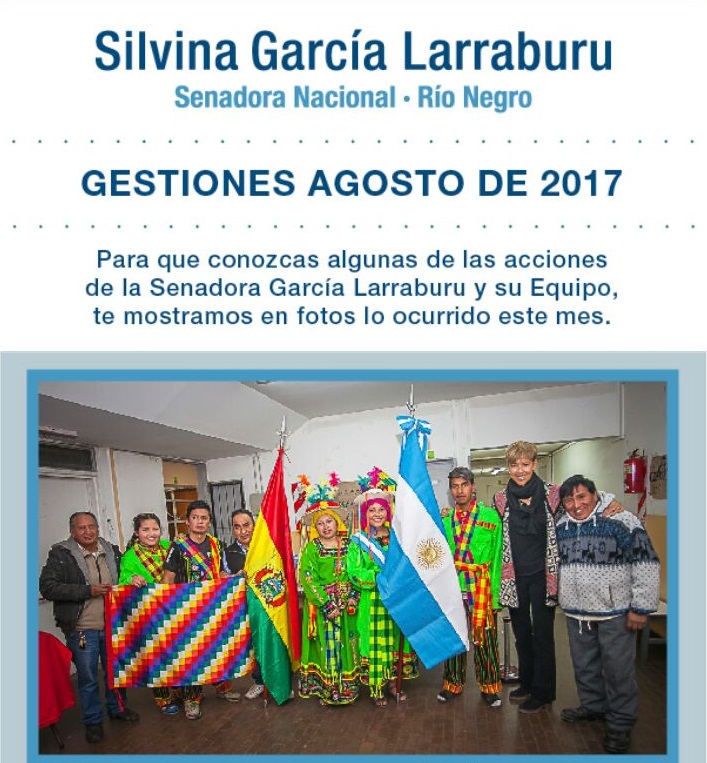 Silvina García Larraburu
Senadora Nacional • Río Negro

GESTIONES AGOSTO DE 2017

Para que conozcas algunas de las acciones de la Senadora García Larraburu y su Equipo, te mostramos en fotos lo ocurrido este mes.